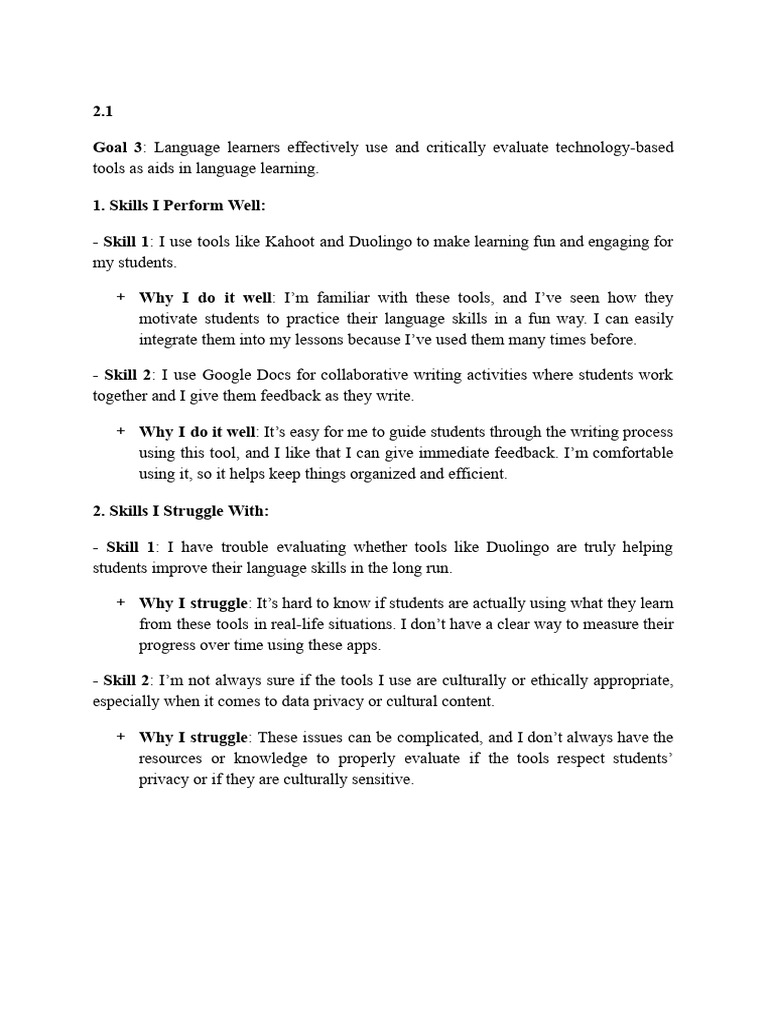 2.1

Goal 3: Language learners effectively use and critically evaluate technology-based tools as aids in language learning.

1. Skills I Perform Well:

- Skill 1: I use tools like Kahoot and Duolingo to make learning fun and engaging for my students.

+ Why I do it well: I'm familiar with these tools, and I've seen how they motivate students to practice their language skills in a fun way. I can easily integrate them into my lessons because I've used them many times before.

- Skill 2: I use Google Docs for collaborative writing activities where students work together and I give them feedback as they write.

+ Why I do it well: It's easy for me to guide students through the writing process using this tool, and I like that I can give immediate feedback. I'm comfortable using it, so it helps keep things organized and efficient.

2. Skills I Struggle With:

- Skill 1: I have trouble evaluating whether tools like Duolingo are truly helping students improve their language skills in the long run.

+ Why I struggle: It's hard to know if students are actually using what they learn from these tools in real-life situations. I don't have a clear way to measure their progress over time using these apps.

- Skill 2: I'm not always sure if the tools I use are culturally or ethically appropriate, especially when it comes to data privacy or cultural content.

+ Why I struggle: These issues can be complicated, and I don't always have the resources or knowledge to properly evaluate if the tools respect students' privacy or if they are culturally sensitive.